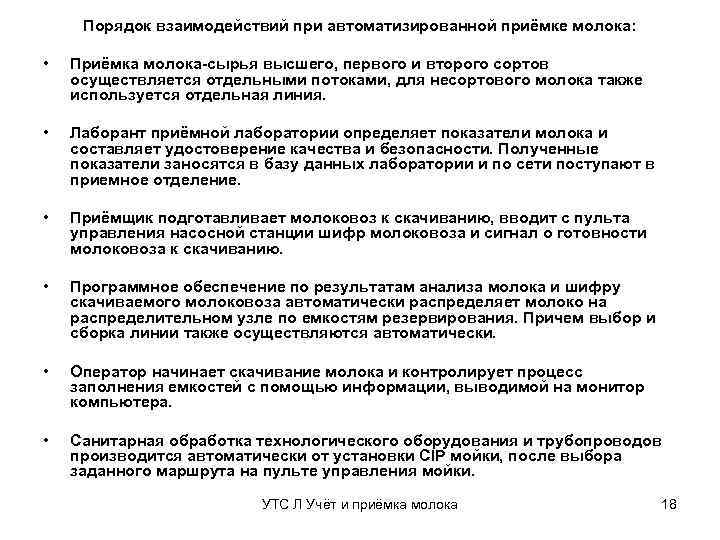 Порядок взаимодействий при автоматизированной приёмке молока:

• Приёмка молока-сырья высшего, первого и второго сортов осуществляется отдельными потоками, для несортового молока также используется отдельная линия.

• Лаборант приёмной лаборатории определяет показатели молока и составляет удостоверение качества и безопасности. Полученные показатели заносятся в базу данных лаборатории и по сети поступают в приемное отделение.

• Приёмщик подготавливает молоковоз к скачиванию, вводит с пульта управления насосной станции шифр молоковоза и сигнал о готовности молоковоза к скачиванию.

• Программное обеспечение по результатам анализа молока и шифру скачиваемого молоковоза автоматически распределяет молоко на распределительном узле по емкостям резервирования. Причем выбор и сборка линии также осуществляются автоматически.

• Оператор начинает скачивание молока и контролирует процесс заполнения емкостей с помощью информации, выводимой на монитор компьютера.

• Санитарная обработка технологического оборудования и трубопроводов производится автоматически от установки CIP мойки, после выбора заданного маршрута на пульте управления мойки.

УТС Л Учёт и приёмка молока 18